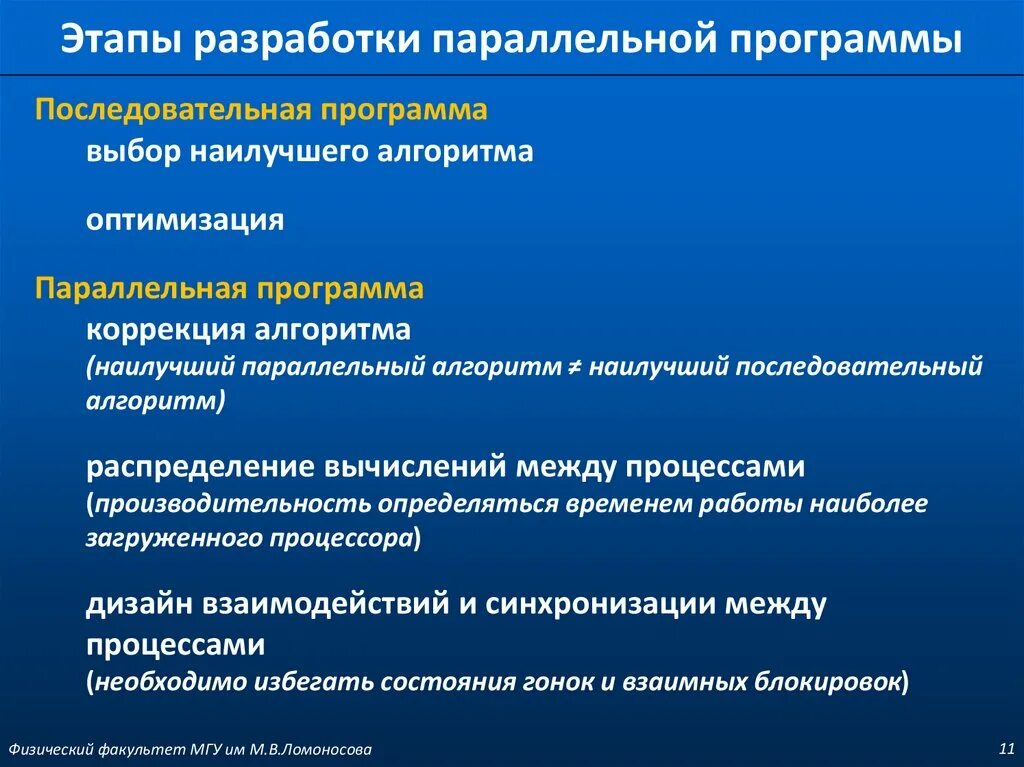 Этапы разработки параллельной программы

Последовательная программа

выбор наилучшего алгоритма

оптимизация

Параллельная программа

коррекция алгоритма
(наилучший параллельный алгоритм ≠ наилучший последовательный алгоритм)

распределение вычислений между процессами
(производительность определяться временем работы наиболее загруженного процессора)

дизайн взаимодействий и синхронизации между процессами
(необходимо избегать состояния гонок и взаимных блокировок)

Физический факультет МГУ им М.В.Ломоносова

11